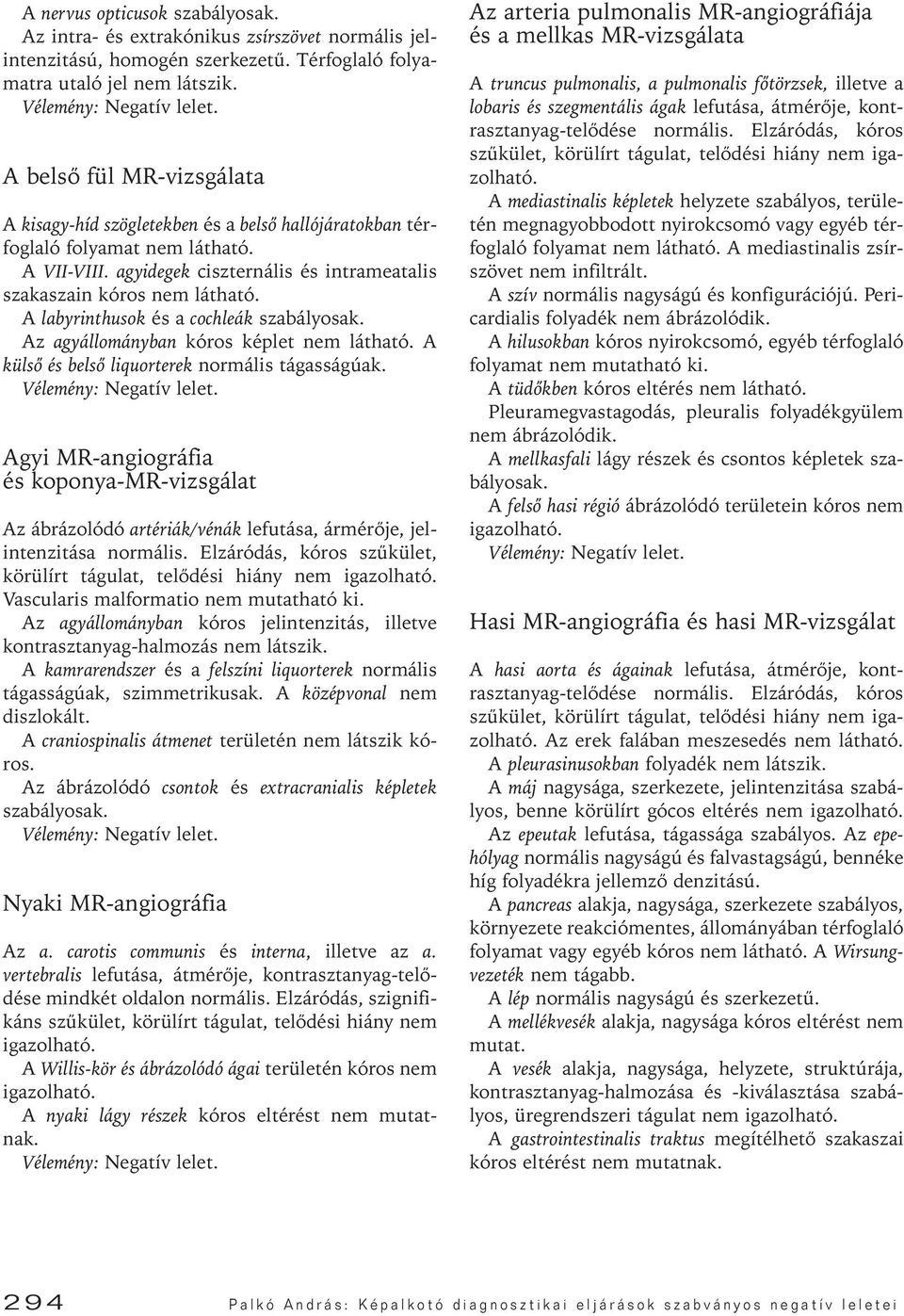 A nervus opticusok szabályosak.

Az intra- és extrakónikus zsírszövet normális jelintenzitású, homogén szerkezetű. Térfoglaló folyamatra utaló jel nem látszik.

Vélemény: Negatív lelet.

A belső fül MR-vizsgálata

A kisagy-híd szögletekben és a belső hallójáratokban térfoglaló folyamat nem látható.

A VII-VIII. agyidegek ciszternális és intrameatalis szakaszain kóros nem látható.

A labyrinthusok és a cochleák szabályosak.

Az agyállományban kóros képlet nem látható. A külső és belső liquorterek normális tágasságúak.

Vélemény: Negatív lelet.

Agyi MR-angiográfia és koponya-MR-vizsgálat

Az ábrázolódó artériák/vénák lefutása, ármérője, jelintenzitása normális. Elzáródás, kóros szűkület, körülírt tágulat, telődési hiány nem igazolható. Vascularis malformatio nem mutatható ki.

Az agyállományban kóros jelintenzitás, illetve kontrasztanyag-halmozás nem látszik.

A kamrarendszer és a felszíni liquorterek normális tágasságúak, szimmetrikusak. A középvonal nem diszlokált.

A craniospinalis átmenet területén nem látszik kóros.

Az ábrázolódó csontok és extracranialis képletek szabályosak.

Vélemény: Negatív lelet.

Nyaki MR-angiográfia

Az a. carotis communis és interna, illetve az a. vertebralis lefutása, átmérője, kontrasztanyag-telődése mindkét oldalon normális. Elzáródás, szignifikáns szűkület, körülírt tágulat, telődési hiány nem igazolható.

A Willis-kör és ábrázolódó ágai területén kóros nem igazolható.

A nyaki lágy részek kóros eltérést nem mutatnak.

Vélemény: Negatív lelet.

Az arteria pulmonalis MR-angiográfiája és a mellkas MR-vizsgálata

A truncus pulmonalis, a pulmonalis főtörzsek, illetve a lobaris és szegmentális ágak lefutása, átmérője, kontrasztanyag-telődése normális. Elzáródás, kóros szűkület, körülírt tágulat, telődési hiány nem igazolható.

A mediastinalis képletek helyzete szabályos, területén megnagyobbodott nyirokcsomó vagy egyéb térfoglaló folyamat nem látható. A mediastinalis zsírszövet nem infiltrált.

A szív normális nagyságú és konfigurációjú. Pericardialis folyadék nem ábrázolódik.

A hilusokban kóros nyirokcsomó, egyéb térfoglaló folyamat nem mutatható ki.

A tüdőkben kóros eltérés nem látható.

Pleuramegvastagodás, pleuralis folyadékgyülem nem ábrázolódik.

A mellkasfali lágy részek és csontos képletek szabályosak.

A felső hasi régió ábrázolódó területein kóros nem igazolható.

Vélemény: Negatív lelet.

Hasi MR-angiográfia és hasi MR-vizsgálat

A hasi aorta és ágainak lefutása, átmérője, kontrasztanyag-telődése normális. Elzáródás, kóros szűkület, körülírt tágulat, telődési hiány nem igazolható. Az erek falában meszesedés nem látható.

A pleurasinusokban folyadék nem látszik.

A máj nagysága, szerkezete, jelintenzitása szabályos, benne körülírt gócos eltérés nem igazolható.

Az epeutak lefutása, tágassága szabályos. Az epehólyag normális nagyságú és falvastagságú, bennéke híg folyadékra jellemző denzitású.

A pancreas alakja, nagysága, szerkezete szabályos, környezete reakciómentes, állományában térfoglaló folyamat vagy egyéb kóros nem látható. A Wirsung-vezeték nem tágabb.

A lép normális nagyságú és szerkezetű.

A mellékvesék alakja, nagysága kóros eltérést nem mutat.

A vesék alakja, nagysága, helyzete, struktúrája, kontrasztanyag-halmozása és -kiválasztása szabályos, üregrendszeri tágulat nem igazolható.

A gastrointestinalis traktus megítélhető szakaszai kóros eltérést nem mutatnak.

294 Palkó András: Képalkotó diagnosztikai eljárások szabványos negatív leletei